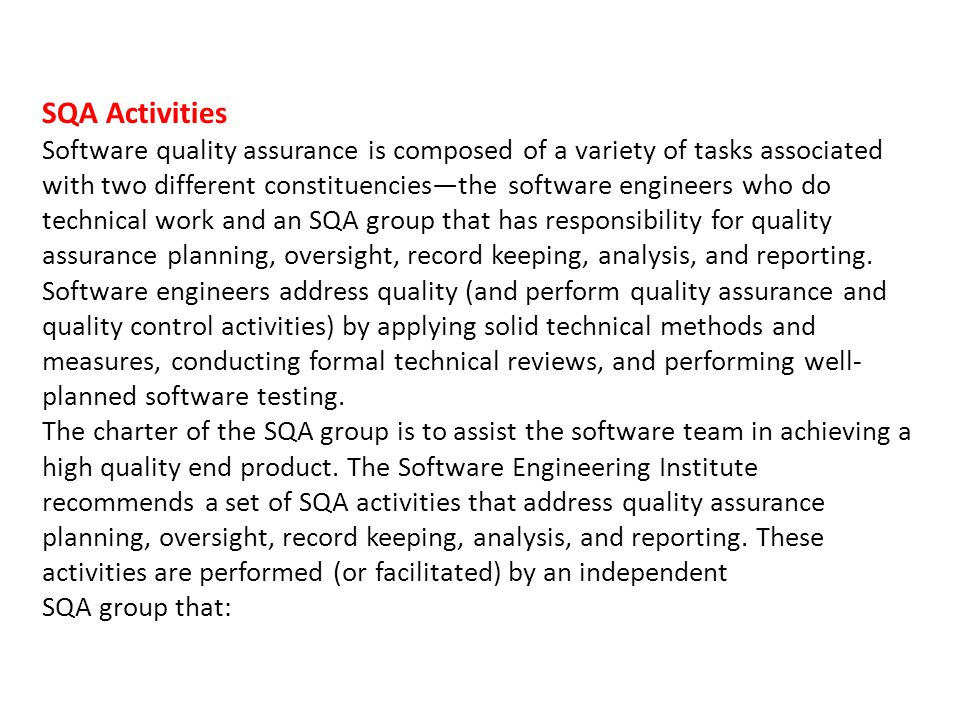 SQA Activities
Software quality assurance is composed of a variety of tasks associated with two different constituencies—the software engineers who do technical work and an SQA group that has responsibility for quality assurance planning, oversight, record keeping, analysis, and reporting.
Software engineers address quality (and perform quality assurance and quality control activities) by applying solid technical methods and measures, conducting formal technical reviews, and performing well-planned software testing.
The charter of the SQA group is to assist the software team in achieving a high quality end product. The Software Engineering Institute recommends a set of SQA activities that address quality assurance planning, oversight, record keeping, analysis, and reporting. These activities are performed (or facilitated) by an independent
SQA group that: